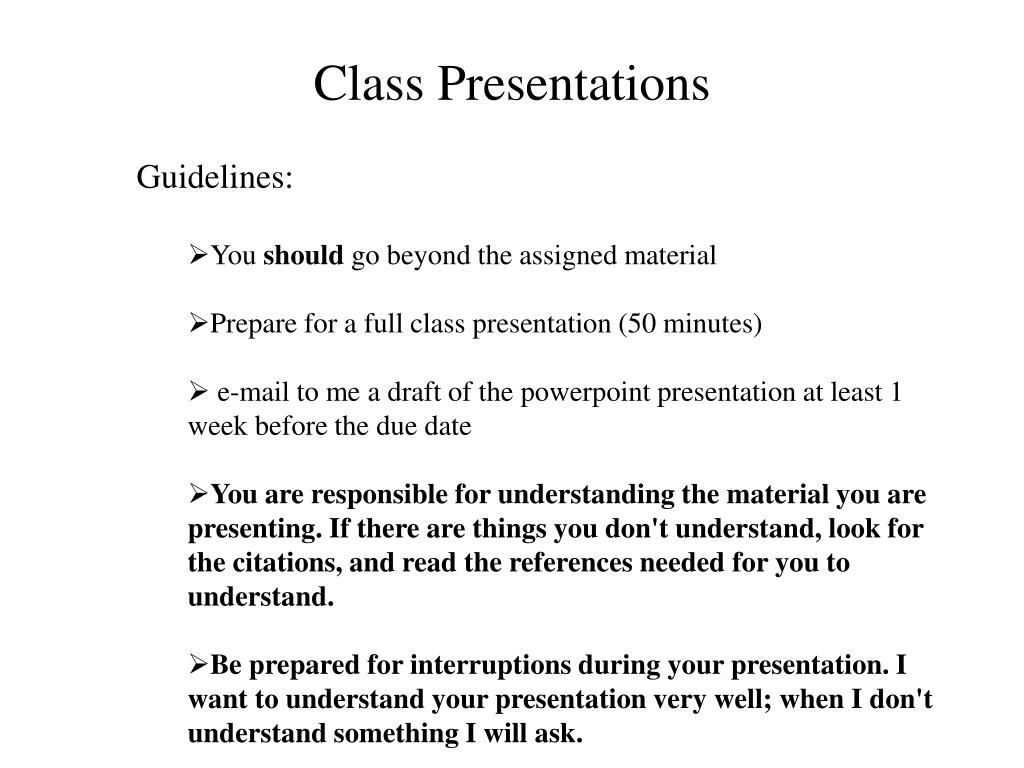 Class Presentations

Guidelines:

➢You should go beyond the assigned material

➢Prepare for a full class presentation (50 minutes)

➢ e-mail to me a draft of the powerpoint presentation at least 1 week before the due date

➢You are responsible for understanding the material you are presenting. If there are things you don't understand, look for the citations, and read the references needed for you to understand.

➢Be prepared for interruptions during your presentation. I want to understand your presentation very well; when I don't understand something I will ask.